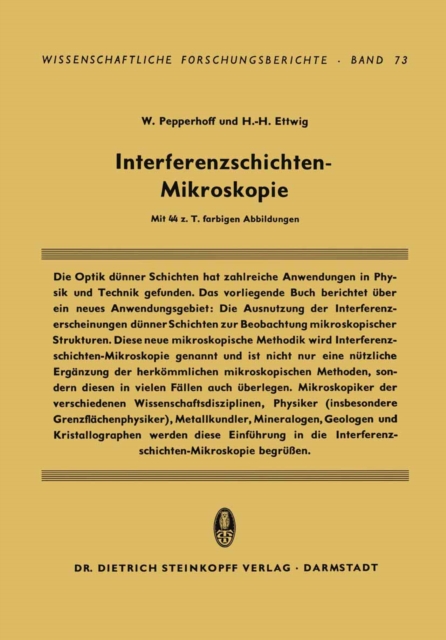 WISSENSCHAFTLICHE FORSCHUNGSBERICHTE · BAND 73

W. Pepperhoff und H.-H. Ettwig

Interferenzschichten-Mikroskopie

Mit 44 z. T. farbigen Abbildungen

Die Optik dünner Schichten hat zahlreiche Anwendungen in Physik und Technik gefunden. Das vorliegende Buch berichtet über ein neues Anwendungsgebiet: Die Ausnutzung der Interferenzerscheinungen dünner Schichten zur Beobachtung mikroskopischer Strukturen. Diese neue mikroskopische Methodik wird Interferenzschichten-Mikroskopie genannt und ist nicht nur eine nützliche Ergänzung der herkömmlichen mikroskopischen Methoden, sondern diesen in vielen Fällen auch überlegen. Mikroskopiker der verschiedenen Wissenschaftsdisziplinen, Physiker (insbesondere Grenzflächenphysiker), Metallkundler, Mineralogen, Geologen und Kristallographen werden diese Einführung in die Interferenzschichten-Mikroskopie begrüßen.

DR. DIETRICH STEINKOPFF VERLAG · DARMSTADT